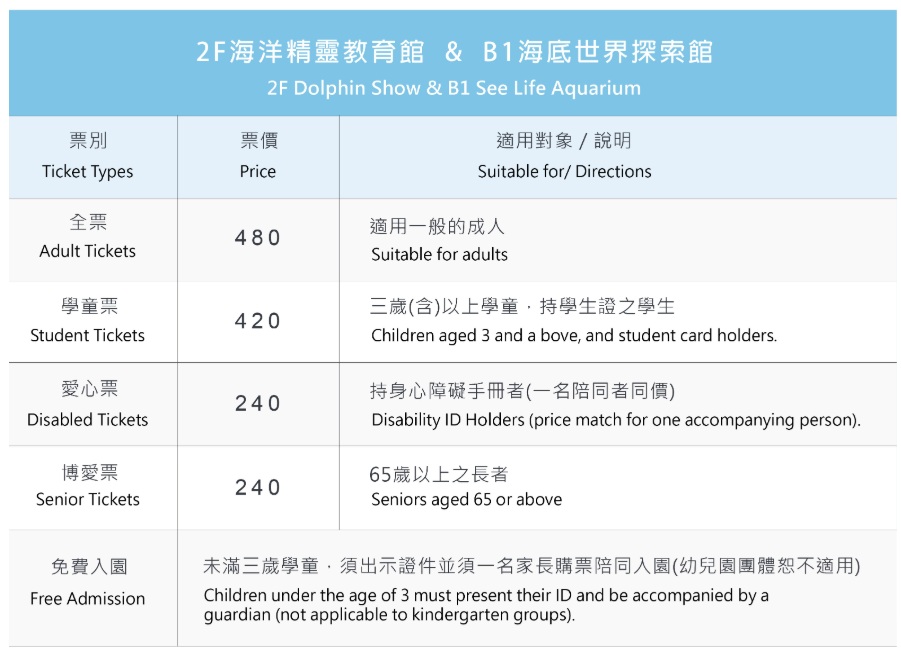 2F海洋精靈教育館 & B1海底世界探索館
2F Dolphin Show & B1 See Life Aquarium

| 票別 Ticket Types | 票價 Price | 適用對象 / 說明 Suitable for/ Directions |
|---|---|---|
| 全票 Adult Tickets | 480 | 適用一般的成人 Suitable for adults |
| 學童票 Student Tickets | 420 | 三歲(含)以上學童，持學生證之學生 Children aged 3 and a bove, and student card holders. |
| 愛心票 Disabled Tickets | 240 | 持身心障礙手冊者(一名陪同者同價) Disability ID Holders (price match for one accompanying person). |
| 博愛票 Senior Tickets | 240 | 65歲以上之長者 Seniors aged 65 or above |
| 免費入園 Free Admission | 未滿三歲學童，須出示證件並須一名家長購票陪同入園(幼兒園團體恕不適用) Children under the age of 3 must present their ID and be accompanied by a guardian (not applicable to kindergarten groups). | |